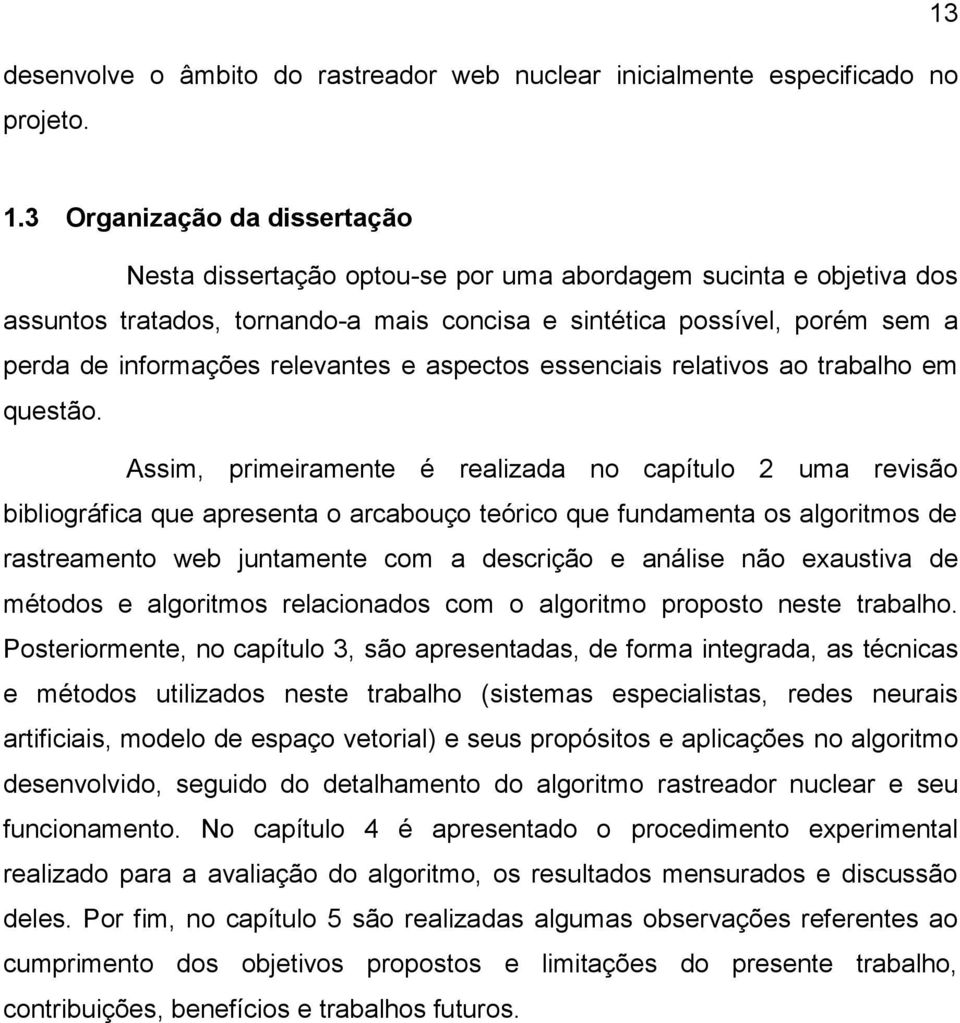 13

desenvolve o âmbito do rastreador web nuclear inicialmente especificado no projeto.

1.3 Organização da dissertação

Nesta dissertação optou-se por uma abordagem sucinta e objetiva dos assuntos tratados, tornando-a mais concisa e sintética possível, porém sem a perda de informações relevantes e aspectos essenciais relativos ao trabalho em questão.

Assim, primeiramente é realizada no capítulo 2 uma revisão bibliográfica que apresenta o arcabouço teórico que fundamenta os algoritmos de rastreamento web juntamente com a descrição e análise não exaustiva de métodos e algoritmos relacionados com o algoritmo proposto neste trabalho. Posteriormente, no capítulo 3, são apresentadas, de forma integrada, as técnicas e métodos utilizados neste trabalho (sistemas especialistas, redes neurais artificiais, modelo de espaço vetorial) e seus propósitos e aplicações no algoritmo desenvolvido, seguido do detalhamento do algoritmo rastreador nuclear e seu funcionamento. No capítulo 4 é apresentado o procedimento experimental realizado para a avaliação do algoritmo, os resultados mensurados e discussão deles. Por fim, no capítulo 5 são realizadas algumas observações referentes ao cumprimento dos objetivos propostos e limitações do presente trabalho, contribuições, benefícios e trabalhos futuros.